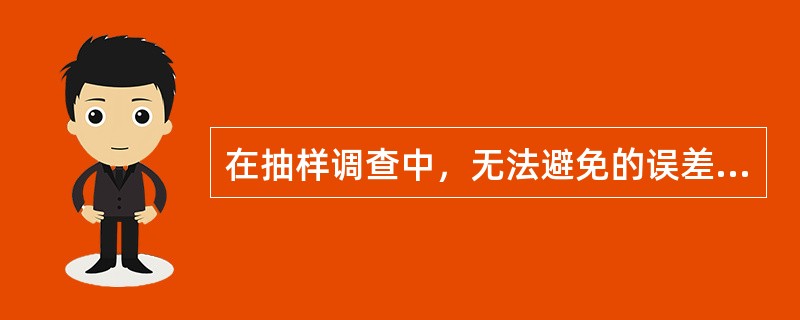 在抽样调查中，无法避免的误差...